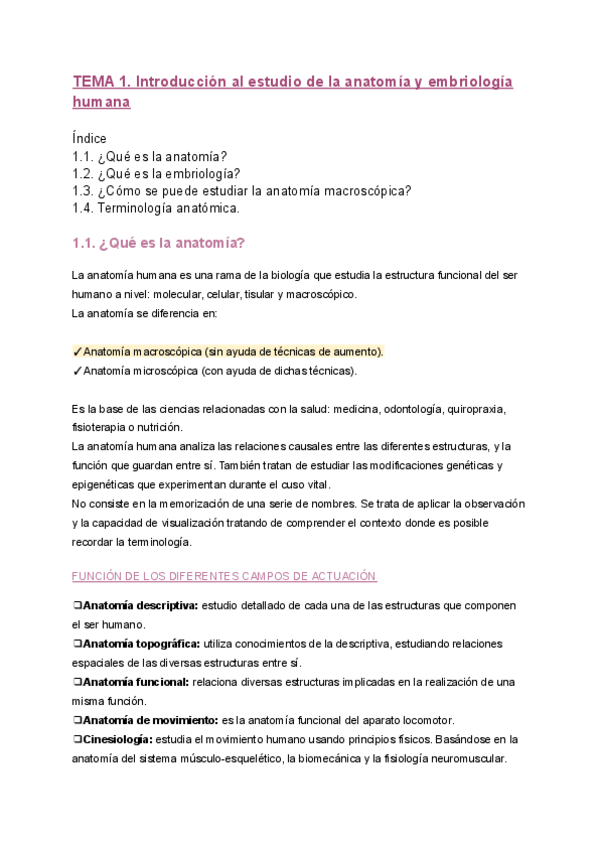 TEMA 1. Introducción al estudio de la anatomía y embriología humana

Índice
1.1. ¿Qué es la anatomía?
1.2. ¿Qué es la embriología?
1.3. ¿Cómo se puede estudiar la anatomía macroscópica?
1.4. Terminología anatómica.

1.1. ¿Qué es la anatomía?

La anatomía humana es una rama de la biología que estudia la estructura funcional del ser humano a nivel: molecular, celular, tisular y macroscópico.
La anatomía se diferencia en:

✓Anatomía macroscópica (sin ayuda de técnicas de aumento).
✓Anatomía microscópica (con ayuda de dichas técnicas).

Es la base de las ciencias relacionadas con la salud: medicina, odontología, quiropraxia, fisioterapia o nutrición.
La anatomía humana analiza las relaciones causales entre las diferentes estructuras, y la función que guardan entre sí. También tratan de estudiar las modificaciones genéticas y epigenéticas que experimentan durante el cuso vital.
No consiste en la memorización de una serie de nombres. Se trata de aplicar la observación y la capacidad de visualización tratando de comprender el contexto donde es posible recordar la terminología.

FUNCIÓN DE LOS DIFERENTES CAMPOS DE ACTUACIÓN

❑Anatomía descriptiva: estudio detallado de cada una de las estructuras que componen el ser humano.
❑Anatomía topográfica: utiliza conocimientos de la descriptiva, estudiando relaciones espaciales de las diversas estructuras entre sí.
❑Anatomía funcional: relaciona diversas estructuras implicadas en la realización de una misma función.
❑Anatomía de movimiento: es la anatomía funcional del aparato locomotor.
❑Cinesiología: estudia el movimiento humano usando principios físicos. Basándose en la anatomía del sistema músculo-esquelético, la biomecánica y la fisiología neuromuscular.